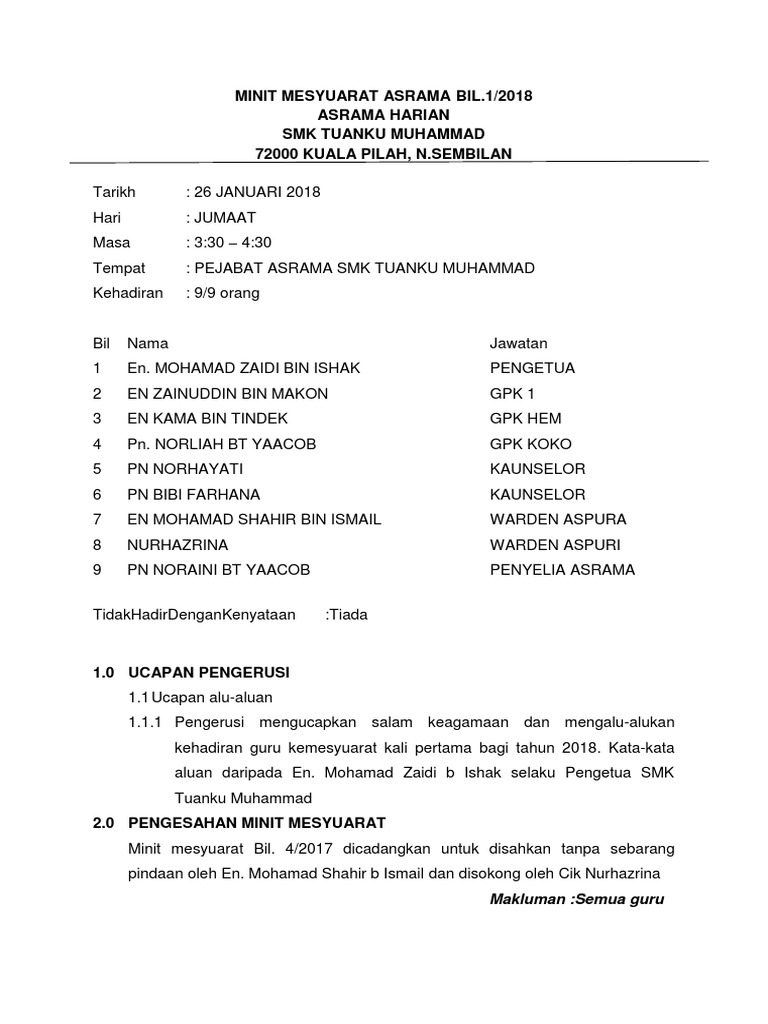 MINIT MESYUARAT ASRAMA BIL.1/2018
ASRAMA HARIAN
SMK TUANKU MUHAMMAD
72000 KUALA PILAH, N.SEMBILAN

Tarikh : 26 JANUARI 2018
Hari : JUMAAT
Masa : 3:30 – 4:30
Tempat : PEJABAT ASRAMA SMK TUANKU MUHAMMAD
Kehadiran : 9/9 orang

| Bil | Nama | Jawatan |
|---|---|---|
| 1 | En. MOHAMAD ZAIDI BIN ISHAK | PENGETUA |
| 2 | EN ZAINUDDIN BIN MAKON | GPK 1 |
| 3 | EN KAMA BIN TINDEK | GPK HEM |
| 4 | Pn. NORLIAH BT YAACOB | GPK KOKO |
| 5 | PN NORHAYATI | KAUNSELOR |
| 6 | PN BIBI FARHANA | KAUNSELOR |
| 7 | EN MOHAMAD SHAHIR BIN ISMAIL | WARDEN ASPURA |
| 8 | NURHAZRINA | WARDEN ASPURI |
| 9 | PN NORAINI BT YAACOB | PENYELIA ASRAMA |

TidakHadirDenganKenyataan :Tiada

1.0 UCAPAN PENGERUSI
1.1 Ucapan alu-aluan
1.1.1 Pengerusi mengucapkan salam keagamaan dan mengalu-alukan kehadiran guru kemesyuarat kali pertama bagi tahun 2018. Kata-kata aluan daripada En. Mohamad Zaidi b Ishak selaku Pengetua SMK Tuanku Muhammad

2.0 PENGESAHAN MINIT MESYUARAT
Minit mesyuarat Bil. 4/2017 dicadangkan untuk disahkan tanpa sebarang pindaan oleh En. Mohamad Shahir b Ismail dan disokong oleh Cik Nurhazrina

Makluman :Semua guru